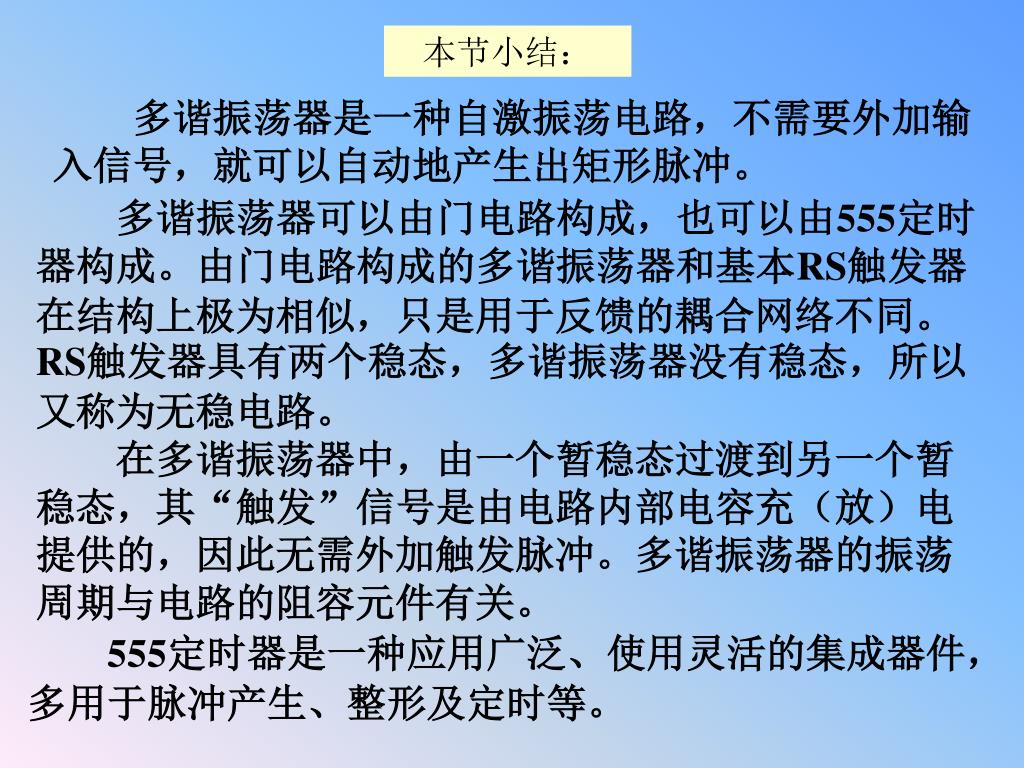 本节小结：

多谐振荡器是一种自激振荡电路，不需要外加输入信号，就可以自动地产生出矩形脉冲。

多谐振荡器可以由门电路构成，也可以由555定时器构成。由门电路构成的多谐振荡器和基本RS触发器在结构上极为相似，只是用于反馈的耦合网络不同。RS触发器具有两个稳态，多谐振荡器没有稳态，所以又称为无稳电路。

在多谐振荡器中，由一个暂稳态过渡到另一个暂稳态，其“触发”信号是由电路内部电容充（放）电提供的，因此无需外加触发脉冲。多谐振荡器的振荡周期与电路的阻容元件有关。

555定时器是一种应用广泛、使用灵活的集成器件，多用于脉冲产生、整形及定时等。